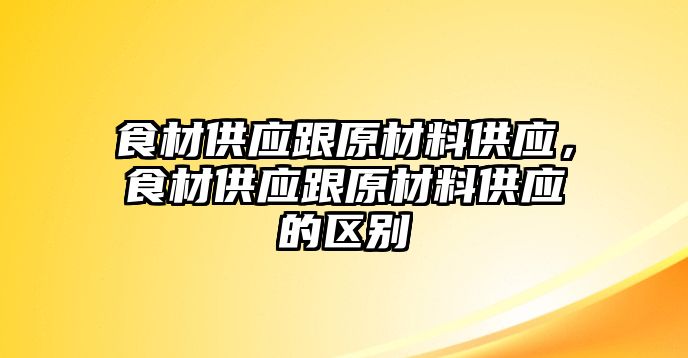 食材供应跟原材料供应，食材供应跟原材料供应的区别